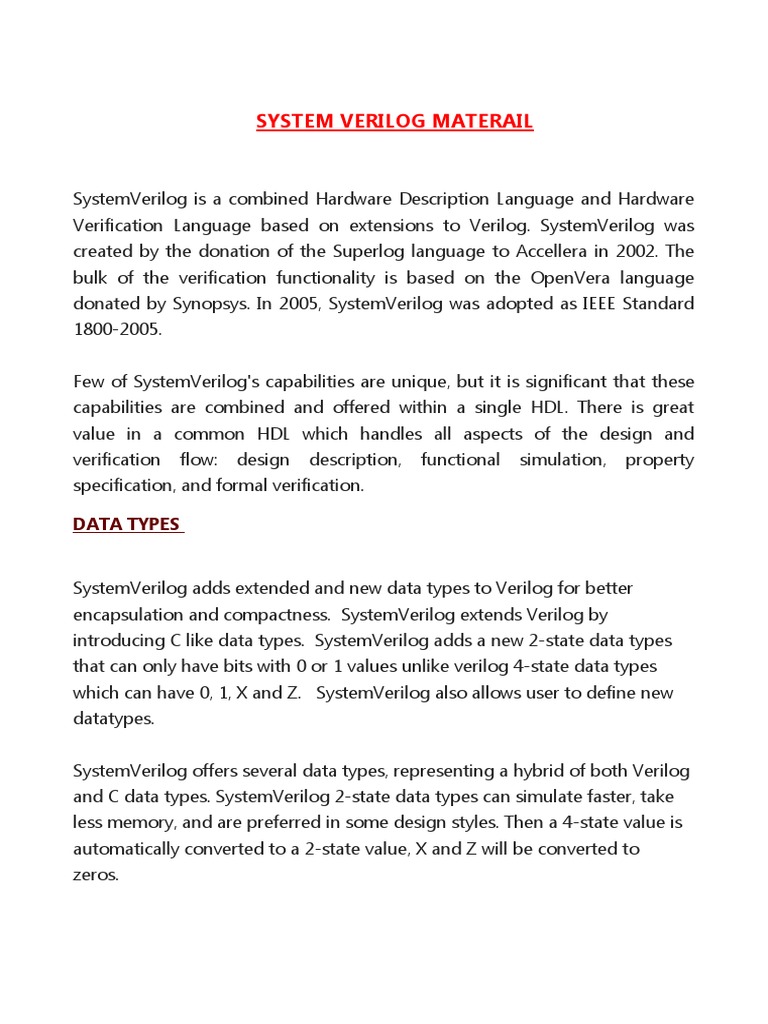 SYSTEM VERILOG MATERAIL

SystemVerilog is a combined Hardware Description Language and Hardware Verification Language based on extensions to Verilog. SystemVerilog was created by the donation of the Superlog language to Accellera in 2002. The bulk of the verification functionality is based on the OpenVera language donated by Synopsys. In 2005, SystemVerilog was adopted as IEEE Standard 1800-2005.

Few of SystemVerilog's capabilities are unique, but it is significant that these capabilities are combined and offered within a single HDL. There is great value in a common HDL which handles all aspects of the design and verification flow: design description, functional simulation, property specification, and formal verification.

DATA TYPES

SystemVerilog adds extended and new data types to Verilog for better encapsulation and compactness. SystemVerilog extends Verilog by introducing C like data types. SystemVerilog adds a new 2-state data types that can only have bits with 0 or 1 values unlike verilog 4-state data types which can have 0, 1, X and Z. SystemVerilog also allows user to define new datatypes.

SystemVerilog offers several data types, representing a hybrid of both Verilog and C data types. SystemVerilog 2-state data types can simulate faster, take less memory, and are preferred in some design styles. Then a 4-state value is automatically converted to a 2-state value, X and Z will be converted to zeros.